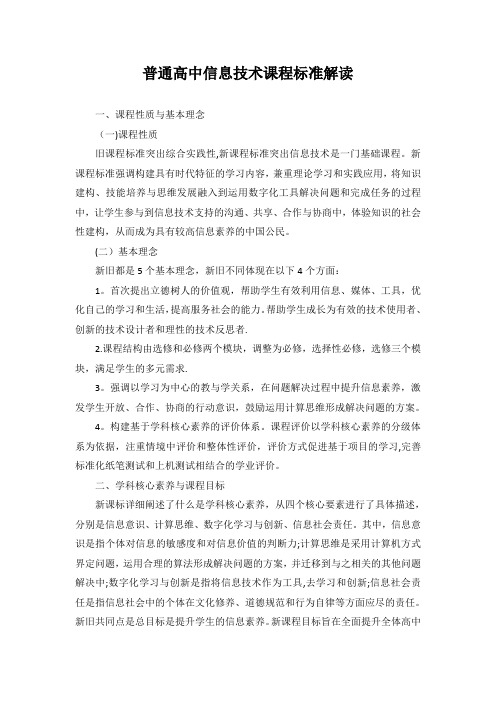 普通高中信息技术课程标准解读

一、课程性质与基本理念

（一)课程性质

旧课程标准突出综合实践性,新课程标准突出信息技术是一门基础课程。新课程标准强调构建具有时代特征的学习内容，兼重理论学习和实践应用，将知识建构、技能培养与思维发展融入到运用数字化工具解决问题和完成任务的过程中，让学生参与到信息技术支持的沟通、共享、合作与协商中，体验知识的社会性建构，从而成为具有较高信息素养的中国公民。

(二）基本理念

新旧都是5个基本理念，新旧不同体现在以下4个方面：

1。首次提出立德树人的价值观，帮助学生有效利用信息、媒体、工具，优化自己的学习和生活,提高服务社会的能力。帮助学生成长为有效的技术使用者、创新的技术设计者和理性的技术反思者.

2.课程结构由选修和必修两个模块，调整为必修，选择性必修，选修三个模块，满足学生的多元需求.

3。强调以学习为中心的教与学关系，在问题解决过程中提升信息素养，激发学生开放、合作、协商的行动意识，鼓励运用计算思维形成解决问题的方案。

4。构建基于学科核心素养的评价体系。课程评价以学科核心素养的分级体系为依据，注重情境中评价和整体性评价，评价方式促进基于项目的学习,完善标准化纸笔测试和上机测试相结合的学业评价。

二、学科核心素养与课程目标

新课标详细阐述了什么是学科核心素养，从四个核心要素进行了具体描述，分别是信息意识、计算思维、数字化学习与创新、信息社会责任。其中，信息意识是指个体对信息的敏感度和对信息价值的判断力;计算思维是采用计算机方式界定问题，运用合理的算法形成解决问题的方案，并迁移到与之相关的其他问题解决中;数字化学习与创新是指将信息技术作为工具,去学习和创新;信息社会责任是指信息社会中的个体在文化修养、道德规范和行为自律等方面应尽的责任。新旧共同点是总目标是提升学生的信息素养。新课程目标旨在全面提升全体高中